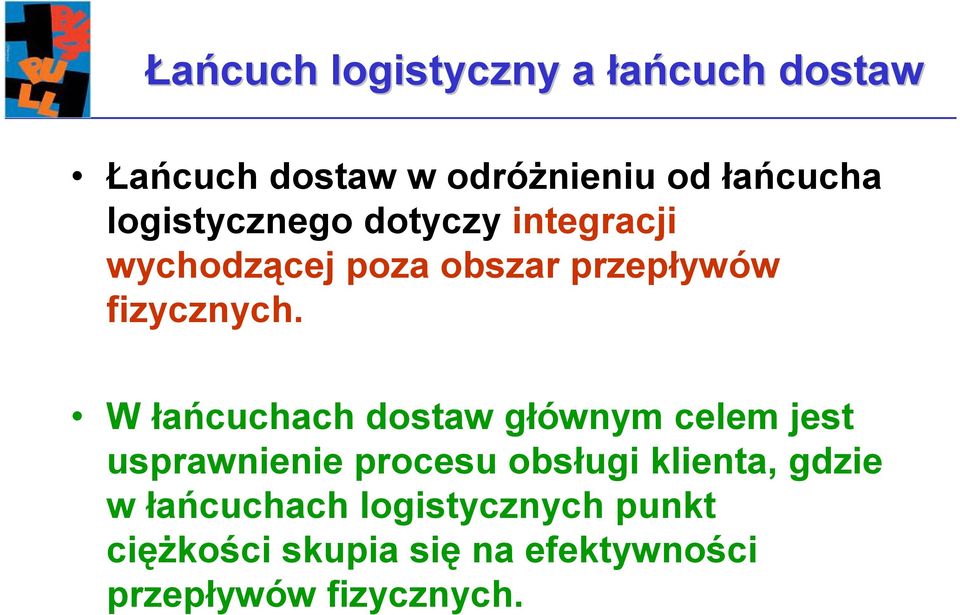 PULL

Łańcuch logistyczny a łańcuch dostaw

• Łańcuch dostaw w odróżnieniu od łańcucha logistycznego dotyczy integracji wychodzącej poza obszar przepływów fizycznych.

• W łańcuchach dostaw głównym celem jest usprawnienie procesu obsługi klienta, gdzie w łańcuchach logistycznych punkt ciężkości skupia się na efektywności przepływów fizycznych.